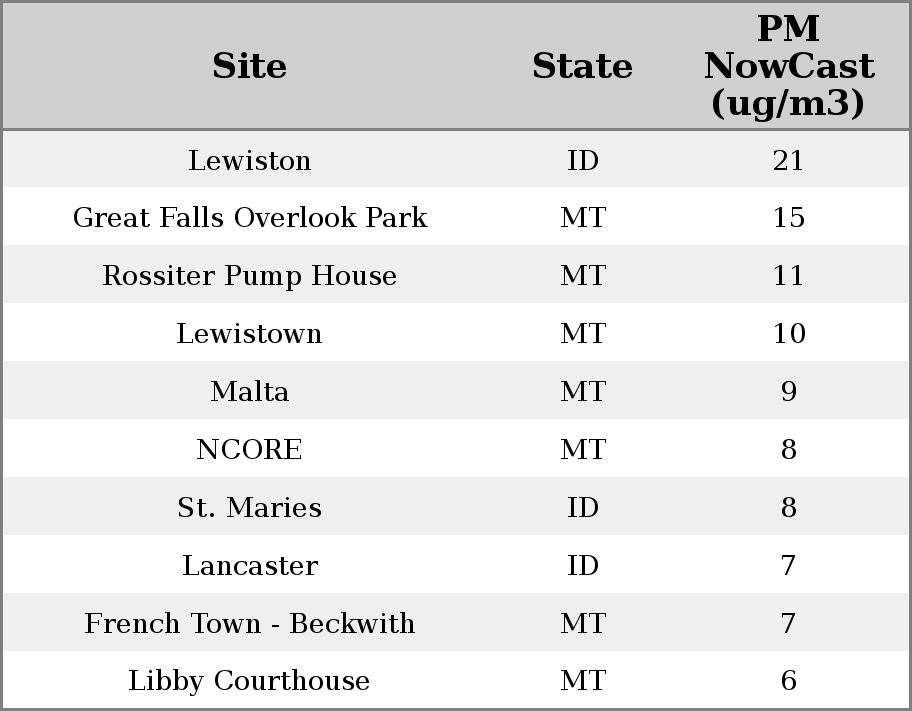 | Site | State | PM NowCast (ug/m3) |
|---|---|---|
| Lewiston | ID | 21 |
| Great Falls Overlook Park | MT | 15 |
| Rossiter Pump House | MT | 11 |
| Lewistown | MT | 10 |
| Malta | MT | 9 |
| NCORE | MT | 8 |
| St. Maries | ID | 8 |
| Lancaster | ID | 7 |
| French Town - Beckwith | MT | 7 |
| Libby Courthouse | MT | 6 |